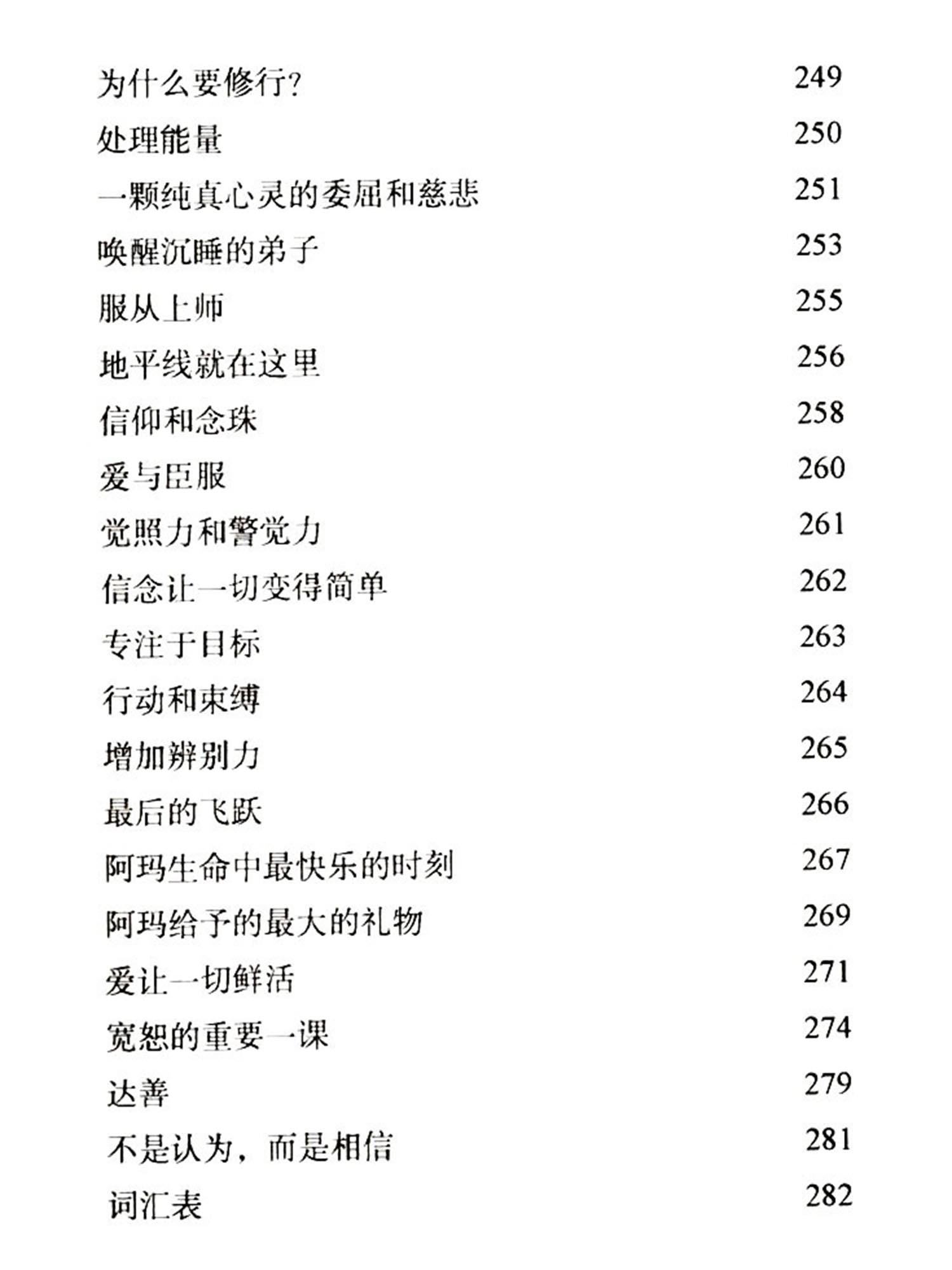 为什么要修行？ 249

处理能量 250

一颗纯真心灵的委屈和慈悲 251

唤醒沉睡的弟子 253

服从上师 255

地平线就在这里 256

信仰和念珠 258

爱与臣服 260

觉照力和警觉力 261

信念让一切变得简单 262

专注于目标 263

行动和束缚 264

增加辨别力 265

最后的飞跃 266

阿玛生命中最快乐的时刻 267

阿玛给予的最大的礼物 269

爱让一切鲜活 271

宽恕的重要一课 274

达善 279

不是认为，而是相信 281

词汇表 282